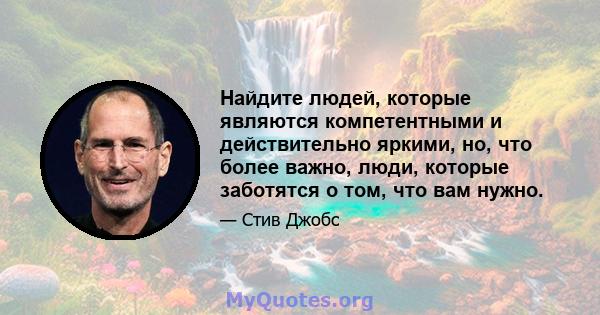 Найдите людей, которые являются компетентными и действительно яркими, но, что более важно, люди, которые заботятся о том, что вам нужно.

— Стив Джобс

MyQuotes.org